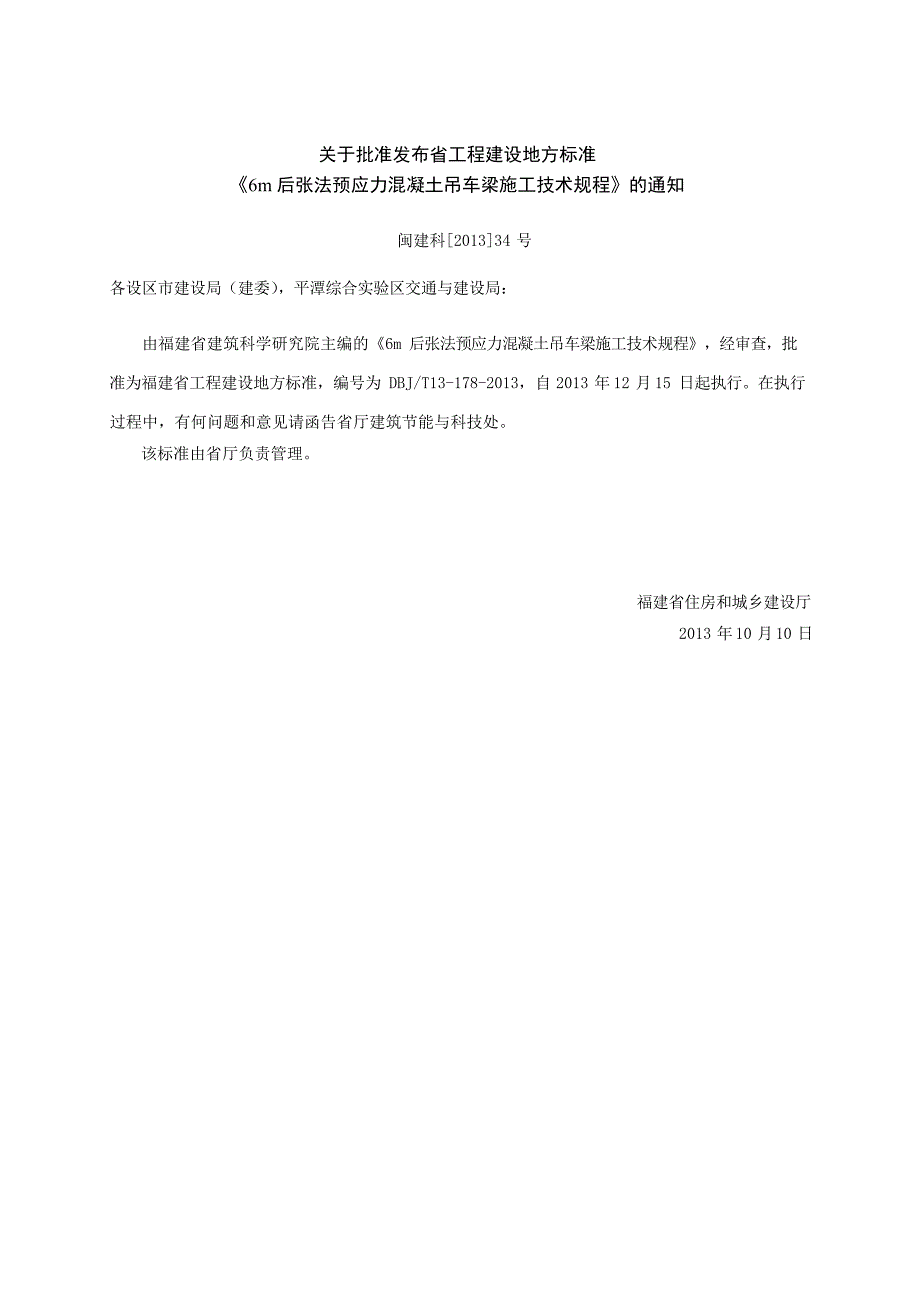 关于批准发布省工程建设地方标准
《6m 后张法预应力混凝土吊车梁施工技术规程》的通知

闽建科[2013]34 号

各设区市建设局（建委），平潭综合实验区交通与建设局：

由福建省建筑科学研究院主编的《6m 后张法预应力混凝土吊车梁施工技术规程》，经审查，批准为福建省工程建设地方标准，编号为 DBJ/T13-178-2013，自 2013 年 12 月 15 日起执行。在执行过程中，有何问题和意见请函告省厅建筑节能与科技处。

该标准由省厅负责管理。

福建省住房和城乡建设厅
2013 年 10 月 10 日